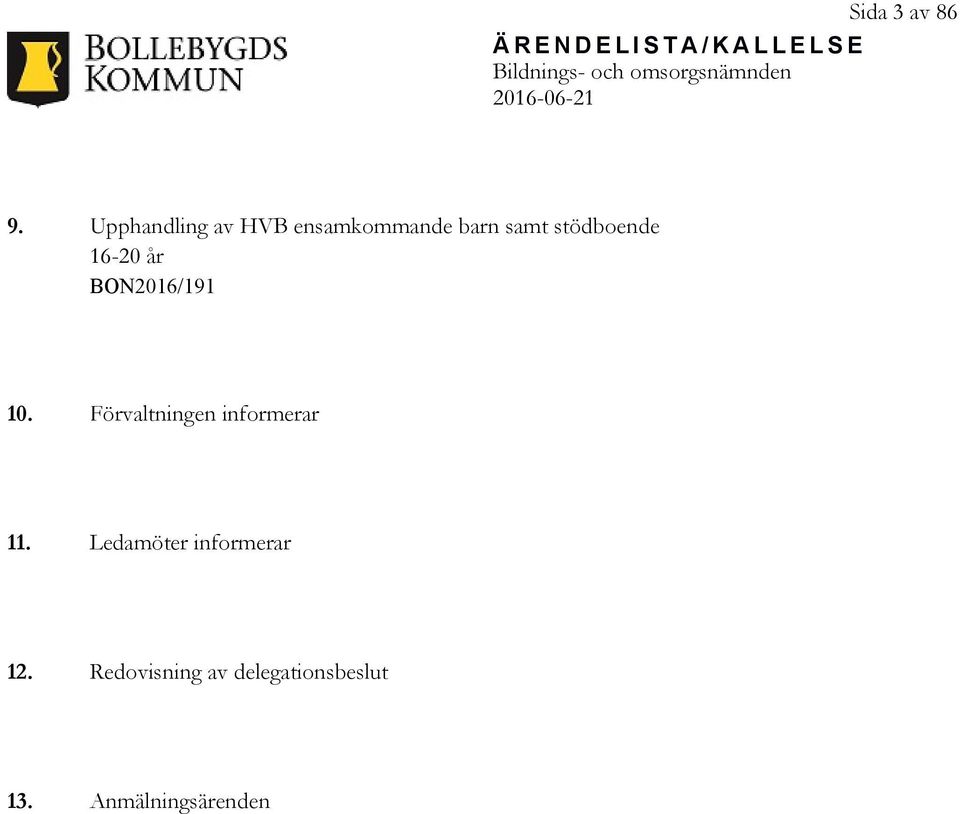 Sida 3 av 86

BOLLEBYGDS KOMMUN

ÄRENDELISTA/KALLELSE
Bildnings- och omsorgsnämnden
2016-06-21

9. Upphandling av HVB ensamkommande barn samt stödboende 16-20 år
BON2016/191

10. Förvaltningen informerar

11. Ledamöter informerar

12. Redovisning av delegationsbeslut

13. Anmälningsärenden